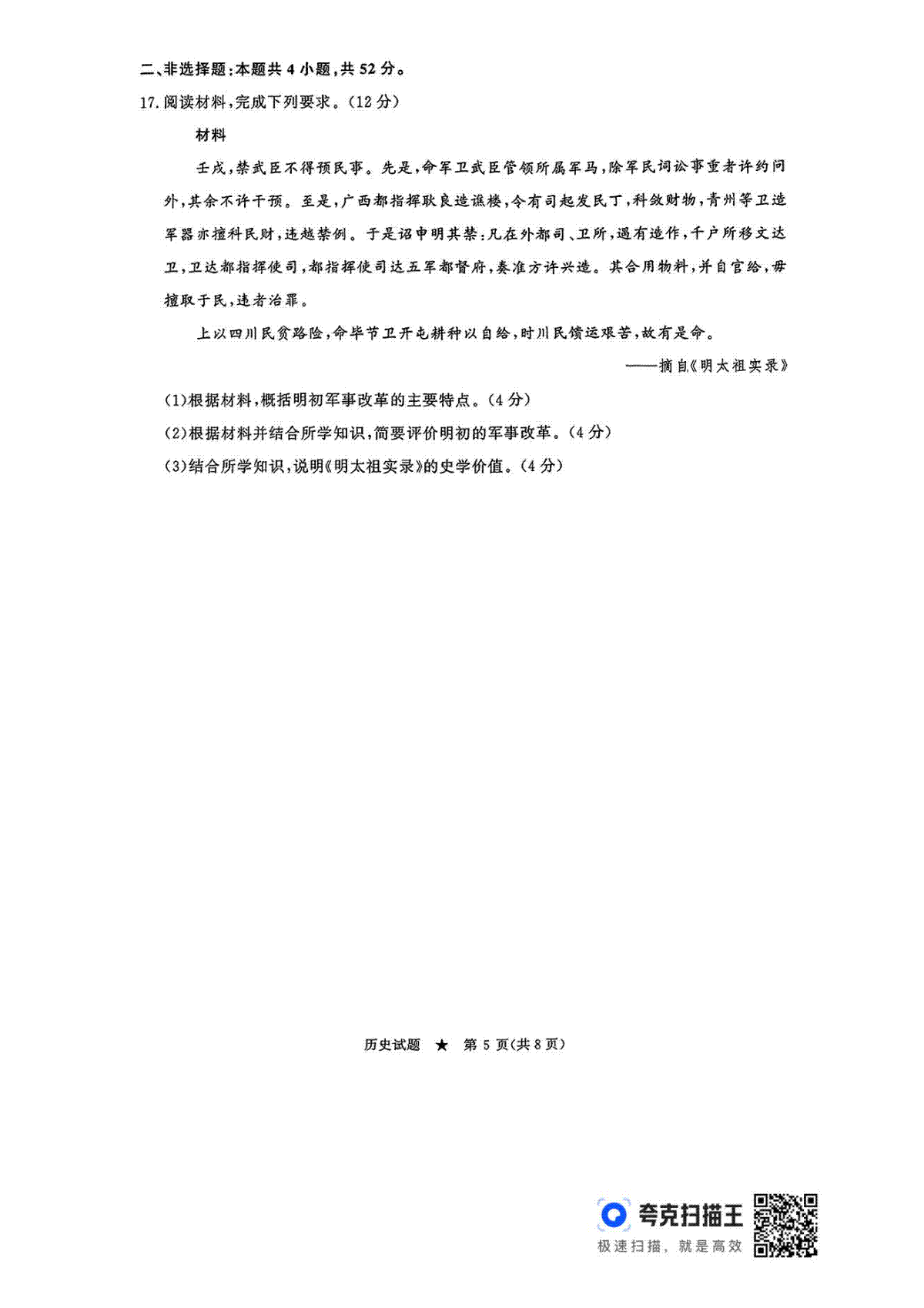 二、非选择题:本题共 4 小题,共 52 分。

17. 阅读材料,完成下列要求。(12 分)

材料

壬戌,禁武臣不得预民事。先是,命军卫武臣管领所属军马,除军民词讼事重者许约问外,其余不许干预。至是,广西都指挥耿良造谯楼,令有司起发民丁,科敛财物,青州等卫造军器亦擅科民财,违越禁例。于是诏申明其禁:凡在外都司、卫所,遇有造作,千户所移文达卫,卫达都指挥使司,都指挥使司达五军都督府,奏准方许兴造。其合用物料,并自官给,毋擅取于民,违者治罪。

上以四川民贫路险,命毕节卫开屯耕种以自给,时川民馈运艰苦,故有是命。

——摘自《明太祖实录》

(1)根据材料,概括明初军事改革的主要特点。(4 分)

(2)根据材料并结合所学知识,简要评价明初的军事改革。(4 分)

(3)结合所学知识,说明《明太祖实录》的史学价值。(4 分)

历史试题 ★ 第 5 页(共 8 页)

夸克扫描王
极速扫描,就是高效